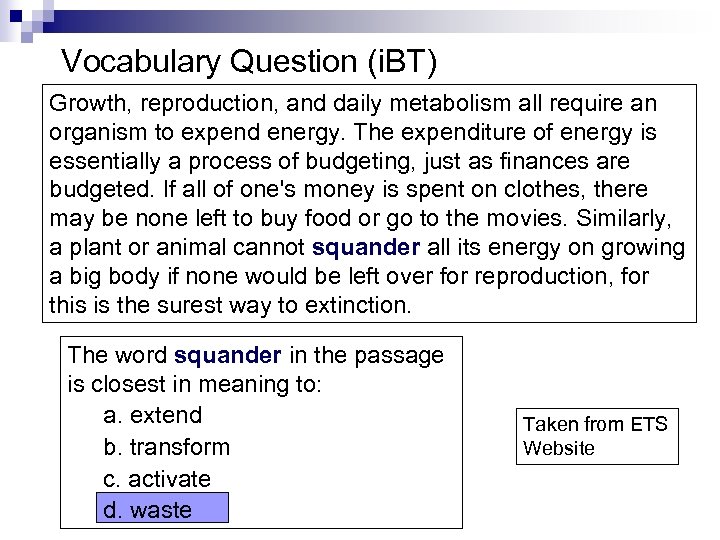 Vocabulary Question (iBT)

Growth, reproduction, and daily metabolism all require an organism to expend energy. The expenditure of energy is essentially a process of budgeting, just as finances are budgeted. If all of one's money is spent on clothes, there may be none left to buy food or go to the movies. Similarly, a plant or animal cannot squander all its energy on growing a big body if none would be left over for reproduction, for this is the surest way to extinction.

The word squander in the passage is closest in meaning to:
a. extend
b. transform
c. activate
d. waste

Taken from ETS Website